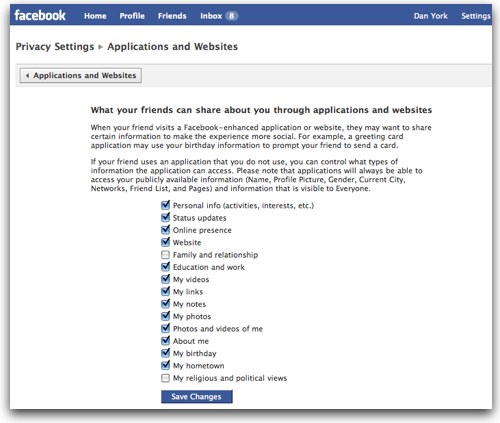 facebook Home Profile Friends Inbox 8 Dan York Settings

Privacy Settings ▸ Applications and Websites

◂ Applications and Websites

What your friends can share about you through applications and websites

When your friend visits a Facebook-enhanced application or website, they may want to share certain information to make the experience more social. For example, a greeting card application may use your birthday information to prompt your friend to send a card.

If your friend uses an application that you do not use, you can control what types of information the application can access. Please note that applications will always be able to access your publicly available information (Name, Profile Picture, Gender, Current City, Networks, Friend List, and Pages) and information that is visible to Everyone.

Personal info (activities, interests, etc.)
Status updates
Online presence
Website
Family and relationship
Education and work
My videos
My links
My notes
My photos
Photos and videos of me
About me
My birthday
My hometown
My religious and political views

Save Changes